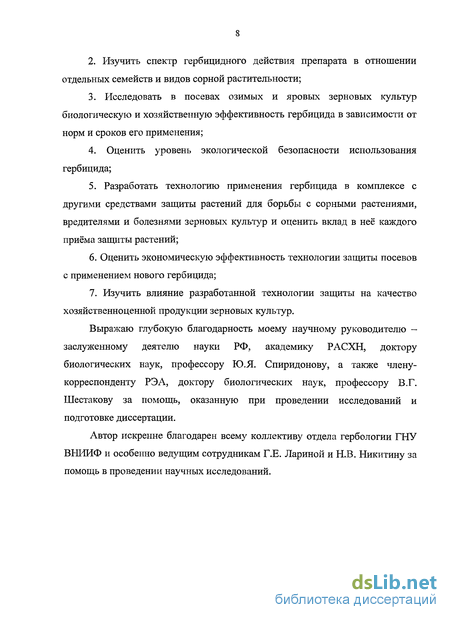 8

2. Изучить спектр гербицидного действия препарата в отношении отдельных семейств и видов сорной растительности;

3. Исследовать в посевах озимых и яровых зерновых культур биологическую и хозяйственную эффективность гербицида в зависимости от норм и сроков его применения;

4. Оценить уровень экологической безопасности использования гербицида;

5. Разработать технологию применения гербицида в комплексе с другими средствами защиты растений для борьбы с сорными растениями, вредителями и болезнями зерновых культур и оценить вклад в неё каждого приёма защиты растений;

6. Оценить экономическую эффективность технологии защиты посевов с применением нового гербицида;

7. Изучить влияние разработанной технологии защиты на качество хозяйственноценной продукции зерновых культур.

Выражаю глубокую благодарность моему научному руководителю – заслуженному деятелю науки РФ, академику РАСХН, доктору биологических наук, профессору Ю.Я. Спиридонову, а также члену-корреспонденту РЭА, доктору биологических наук, профессору В.Г. Шестакову за помощь, оказанную при проведении исследований и подготовке диссертации.

Автор искренне благодарен всему коллективу отдела гербологии ГНУ ВНИИФ и особенно ведущим сотрудникам Г.Е. Лариной и Н.В. Никитину за помощь в проведении научных исследований.

dsLib.net
библиотека диссертаций